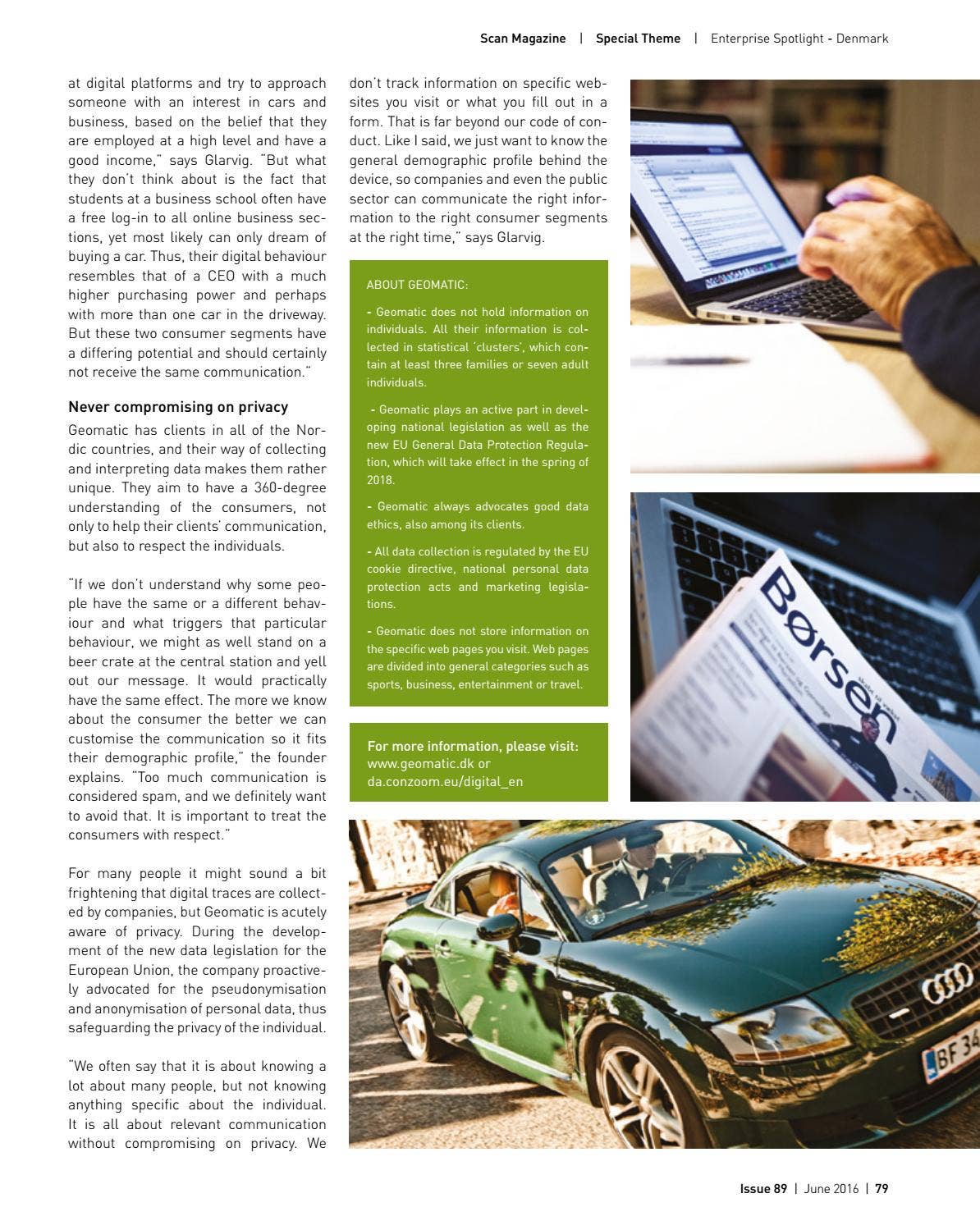 Scan Magazine | Special Theme | Enterprise Spotlight - Denmark

at digital platforms and try to approach someone with an interest in cars and business, based on the belief that they are employed at a high level and have a good income," says Glarvig. "But what they don't think about is the fact that students at a business school often have a free log-in to all online business sections, yet most likely can only dream of buying a car. Thus, their digital behaviour resembles that of a CEO with a much higher purchasing power and perhaps with more than one car in the driveway. But these two consumer segments have a differing potential and should certainly not receive the same communication."

Never compromising on privacy

Geomatic has clients in all of the Nordic countries, and their way of collecting and interpreting data makes them rather unique. They aim to have a 360-degree understanding of the consumers, not only to help their clients' communication, but also to respect the individuals.

"If we don't understand why some people have the same or a different behaviour and what triggers that particular behaviour, we might as well stand on a beer crate at the central station and yell out our message. It would practically have the same effect. The more we know about the consumer the better we can customise the communication so it fits their demographic profile," the founder explains. "Too much communication is considered spam, and we definitely want to avoid that. It is important to treat the consumers with respect."

For many people it might sound a bit frightening that digital traces are collected by companies, but Geomatic is acutely aware of privacy. During the development of the new data legislation for the European Union, the company proactively advocated for the pseudonymisation and anonymisation of personal data, thus safeguarding the privacy of the individual.

"We often say that it is about knowing a lot about many people, but not knowing anything specific about the individual. It is all about relevant communication without compromising on privacy. We don't track information on specific websites you visit or what you fill out in a form. That is far beyond our code of conduct. Like I said, we just want to know the general demographic profile behind the device, so companies and even the public sector can communicate the right information to the right consumer segments at the right time," says Glarvig.

ABOUT GEOMATIC:

- Geomatic does not hold information on individuals. All their information is collected in statistical 'clusters', which contain at least three families or seven adult individuals.

- Geomatic plays an active part in developing national legislation as well as the new EU General Data Protection Regulation, which will take effect in the spring of 2018.

- Geomatic always advocates good data ethics, also among its clients.

- All data collection is regulated by the EU cookie directive, national personal data protection acts and marketing legislations.

- Geomatic does not store information on the specific web pages you visit. Web pages are divided into general categories such as sports, business, entertainment or travel.

For more information, please visit:
www.geomatic.dk or
da.conzoom.eu/digital_en

Børsen

BF 34

Issue 89 | June 2016 | 79